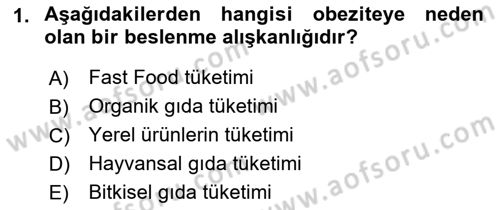 1. Aşağıdakilerden hangisi obeziteye neden olan bir beslenme alışkanlığıdır?

A) Fast Food tüketimi
B) Organik gıda tüketimi
C) Yerel ürünlerin tüketimi
D) Hayvansal gıda tüketimi
E) Bitkisel gıda tüketimi

www.aofsoru.com
www.aofsoru.com
www.aofsoru.com
www.aofsoru.com